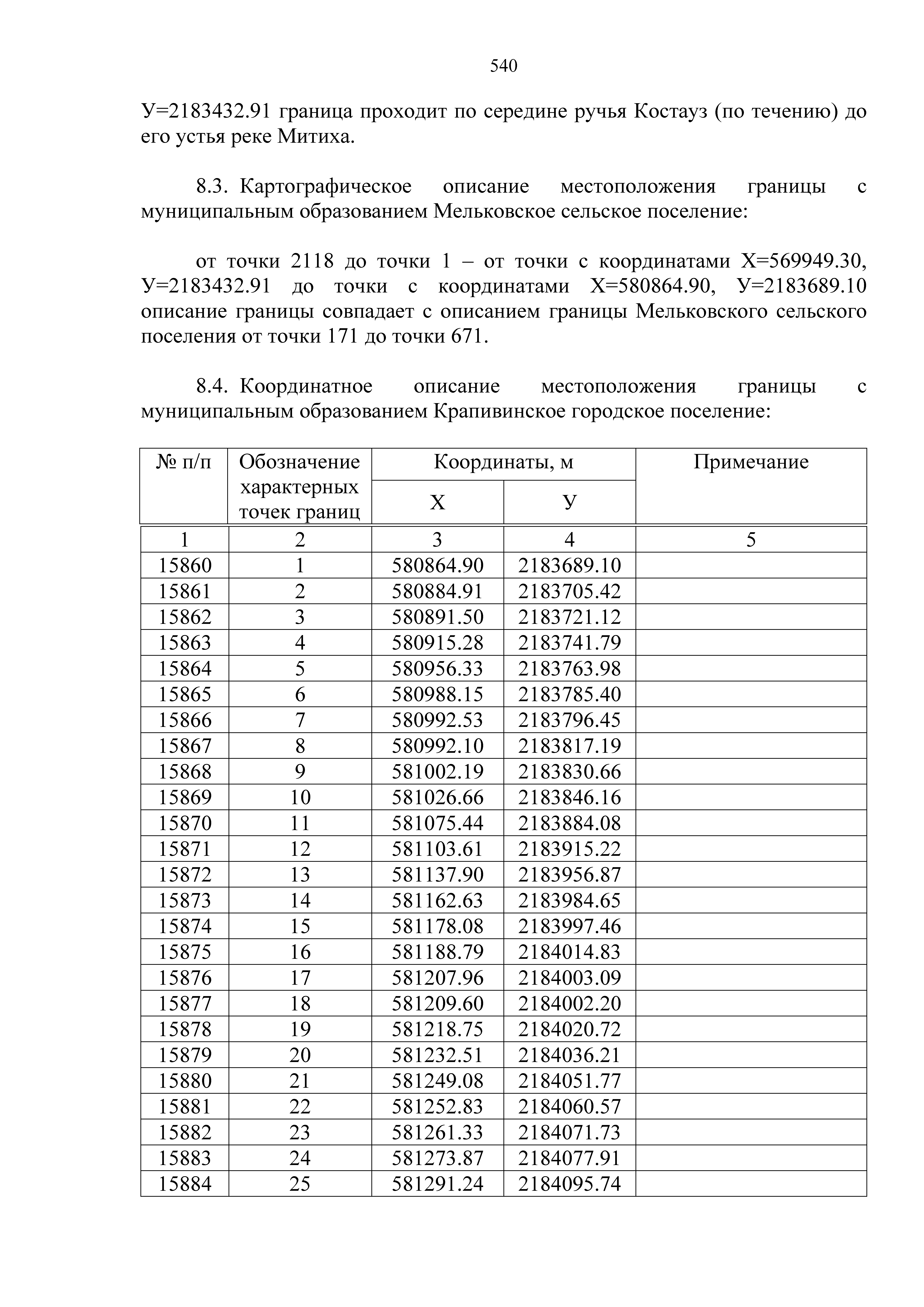 540

У=2183432.91 граница проходит по середине ручья Костауз (по течению) до его устья реке Митиха.

8.3. Картографическое описание местоположения границы с муниципальным образованием Мельковское сельское поселение:

от точки 2118 до точки 1 – от точки с координатами Х=569949.30, У=2183432.91 до точки с координатами Х=580864.90, У=2183689.10 описание границы совпадает с описанием границы Мельковского сельского поселения от точки 171 до точки 671.

8.4. Координатное описание местоположения границы с муниципальным образованием Крапивинское городское поселение:

| № п/п | Обозначение характерных точек границ | Координаты, м Х | Координаты, м У | Примечание |
|---|---|---|---|---|
| 1 | 2 | 3 | 4 | 5 |
| 15860 | 1 | 580864.90 | 2183689.10 | |
| 15861 | 2 | 580884.91 | 2183705.42 | |
| 15862 | 3 | 580891.50 | 2183721.12 | |
| 15863 | 4 | 580915.28 | 2183741.79 | |
| 15864 | 5 | 580956.33 | 2183763.98 | |
| 15865 | 6 | 580988.15 | 2183785.40 | |
| 15866 | 7 | 580992.53 | 2183796.45 | |
| 15867 | 8 | 580992.10 | 2183817.19 | |
| 15868 | 9 | 581002.19 | 2183830.66 | |
| 15869 | 10 | 581026.66 | 2183846.16 | |
| 15870 | 11 | 581075.44 | 2183884.08 | |
| 15871 | 12 | 581103.61 | 2183915.22 | |
| 15872 | 13 | 581137.90 | 2183956.87 | |
| 15873 | 14 | 581162.63 | 2183984.65 | |
| 15874 | 15 | 581178.08 | 2183997.46 | |
| 15875 | 16 | 581188.79 | 2184014.83 | |
| 15876 | 17 | 581207.96 | 2184003.09 | |
| 15877 | 18 | 581209.60 | 2184002.20 | |
| 15878 | 19 | 581218.75 | 2184020.72 | |
| 15879 | 20 | 581232.51 | 2184036.21 | |
| 15880 | 21 | 581249.08 | 2184051.77 | |
| 15881 | 22 | 581252.83 | 2184060.57 | |
| 15882 | 23 | 581261.33 | 2184071.73 | |
| 15883 | 24 | 581273.87 | 2184077.91 | |
| 15884 | 25 | 581291.24 | 2184095.74 | |